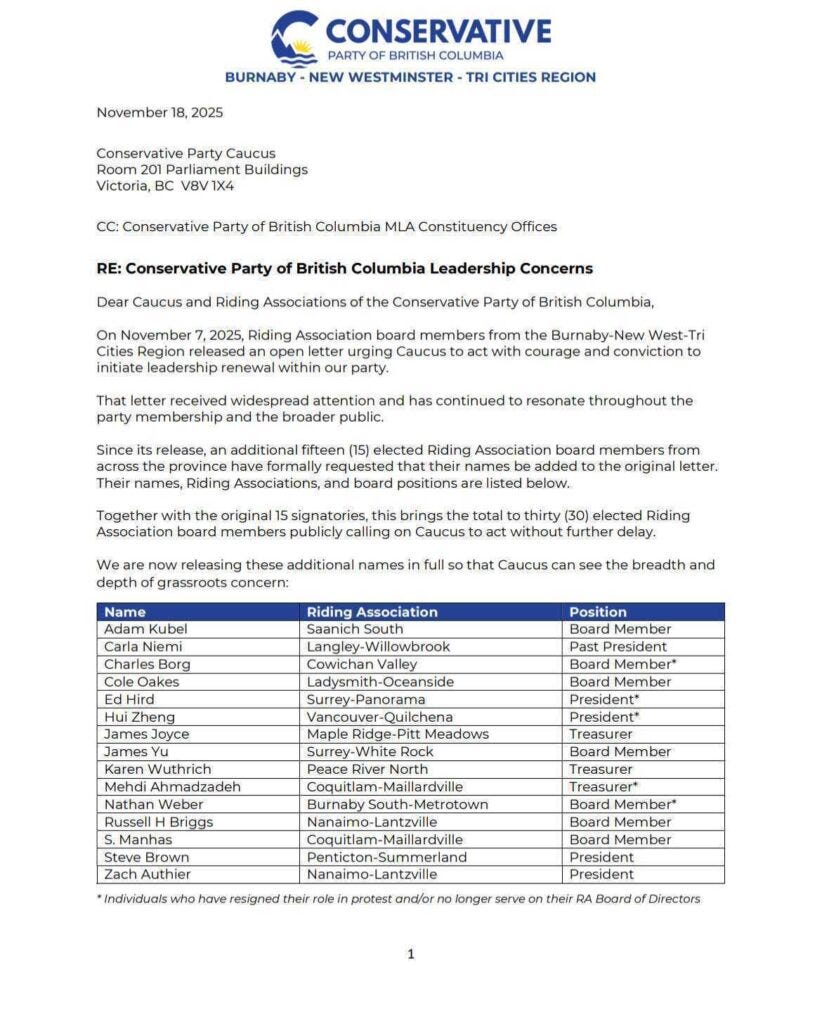 CONSERVATIVE
PARTY OF BRITISH COLUMBIA
BURNABY - NEW WESTMINSTER - TRI CITIES REGION

November 18, 2025

Conservative Party Caucus
Room 201 Parliament Buildings
Victoria, BC V8V 1X4

CC: Conservative Party of British Columbia MLA Constituency Offices

RE: Conservative Party of British Columbia Leadership Concerns

Dear Caucus and Riding Associations of the Conservative Party of British Columbia,

On November 7, 2025, Riding Association board members from the Burnaby-New West-Tri Cities Region released an open letter urging Caucus to act with courage and conviction to initiate leadership renewal within our party.

That letter received widespread attention and has continued to resonate throughout the party membership and the broader public.

Since its release, an additional fifteen (15) elected Riding Association board members from across the province have formally requested that their names be added to the original letter. Their names, Riding Associations, and board positions are listed below.

Together with the original 15 signatories, this brings the total to thirty (30) elected Riding Association board members publicly calling on Caucus to act without further delay.

We are now releasing these additional names in full so that Caucus can see the breadth and depth of grassroots concern:

| Name | Riding Association | Position |
|---|---|---|
| Adam Kubel | Saanich South | Board Member |
| Carla Niemi | Langley-Willowbrook | Past President |
| Charles Borg | Cowichan Valley | Board Member* |
| Cole Oakes | Ladysmith-Oceanside | Board Member |
| Ed Hird | Surrey-Panorama | President* |
| Hui Zheng | Vancouver-Quilchena | President* |
| James Joyce | Maple Ridge-Pitt Meadows | Treasurer |
| James Yu | Surrey-White Rock | Board Member |
| Karen Wuthrich | Peace River North | Treasurer |
| Mehdi Ahmadzadeh | Coquitlam-Maillardville | Treasurer* |
| Nathan Weber | Burnaby South-Metrotown | Board Member* |
| Russell H Briggs | Nanaimo-Lantzville | Board Member |
| S. Manhas | Coquitlam-Maillardville | Board Member |
| Steve Brown | Penticton-Summerland | President |
| Zach Authier | Nanaimo-Lantzville | President |

* Individuals who have resigned their role in protest and/or no longer serve on their RA Board of Directors

1